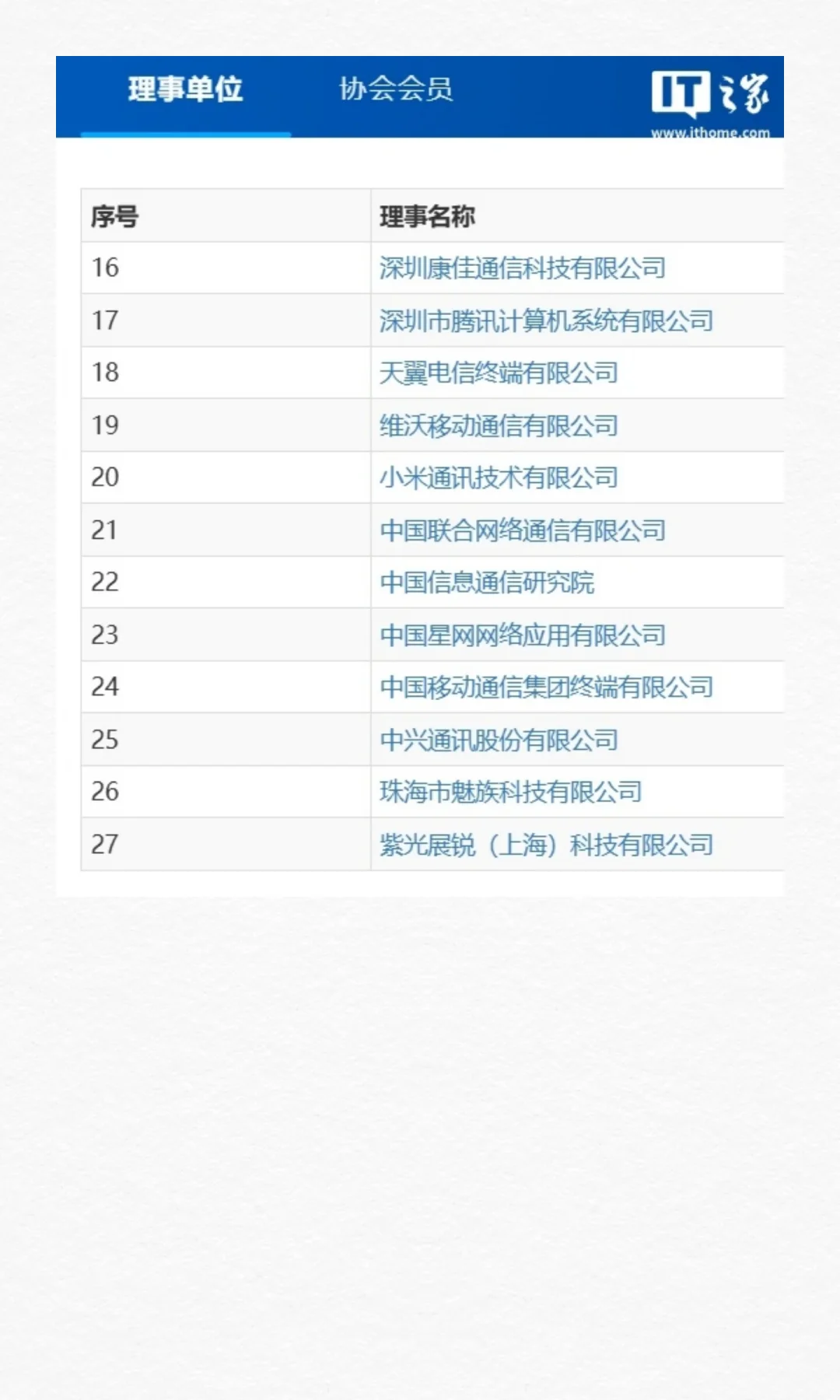 理事单位 协会会员

IT之家
www.ithome.com

| 序号 | 理事名称 |
|---|---|
| 16 | 深圳康佳通信科技有限公司 |
| 17 | 深圳市腾讯计算机系统有限公司 |
| 18 | 天翼电信终端有限公司 |
| 19 | 维沃移动通信有限公司 |
| 20 | 小米通讯技术有限公司 |
| 21 | 中国联合网络通信有限公司 |
| 22 | 中国信息通信研究院 |
| 23 | 中国星网网络应用有限公司 |
| 24 | 中国移动通信集团终端有限公司 |
| 25 | 中兴通讯股份有限公司 |
| 26 | 珠海市魅族科技有限公司 |
| 27 | 紫光展锐（上海）科技有限公司 |